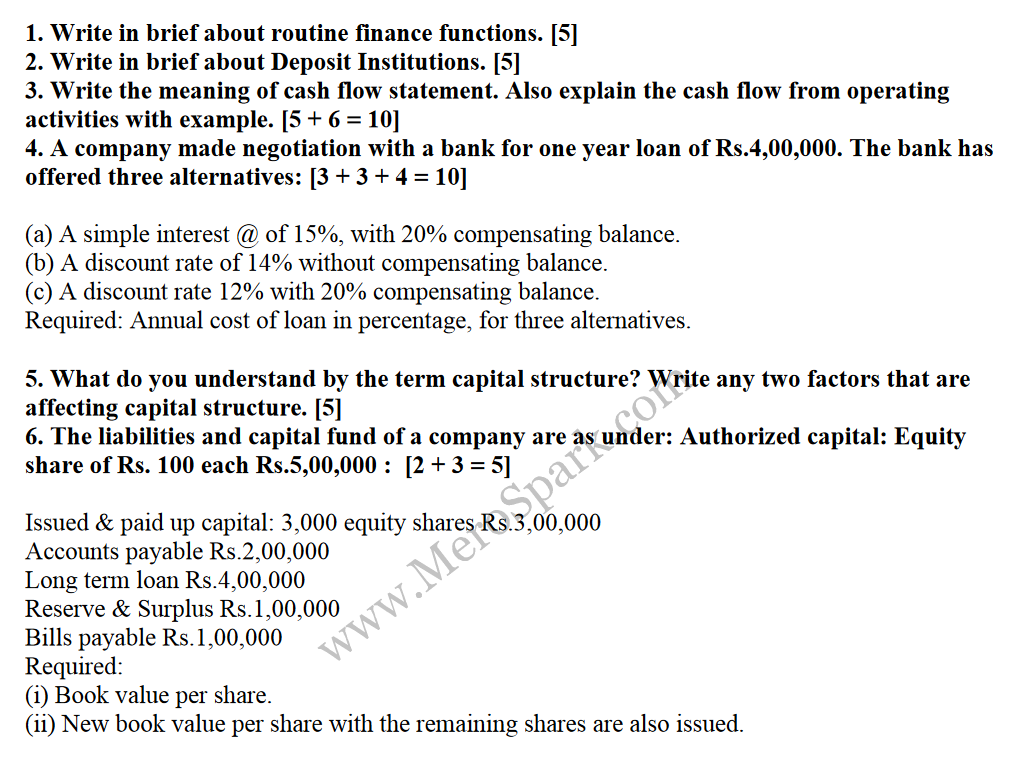 1. Write in brief about routine finance functions. [5]
2. Write in brief about Deposit Institutions. [5]
3. Write the meaning of cash flow statement. Also explain the cash flow from operating activities with example. [5 + 6 = 10]
4. A company made negotiation with a bank for one year loan of Rs.4,00,000. The bank has offered three alternatives: [3 + 3 + 4 = 10]

(a) A simple interest @ of 15%, with 20% compensating balance.
(b) A discount rate of 14% without compensating balance.
(c) A discount rate 12% with 20% compensating balance.
Required: Annual cost of loan in percentage, for three alternatives.

5. What do you understand by the term capital structure? Write any two factors that are affecting capital structure. [5]
6. The liabilities and capital fund of a company are as under: Authorized capital: Equity share of Rs. 100 each Rs.5,00,000 : [2 + 3 = 5]

Issued & paid up capital: 3,000 equity shares Rs.3,00,000
Accounts payable Rs.2,00,000
Long term loan Rs.4,00,000
Reserve & Surplus Rs.1,00,000
Bills payable Rs.1,00,000
Required:
(i) Book value per share.
(ii) New book value per share with the remaining shares are also issued.

www.MeroSpark.com